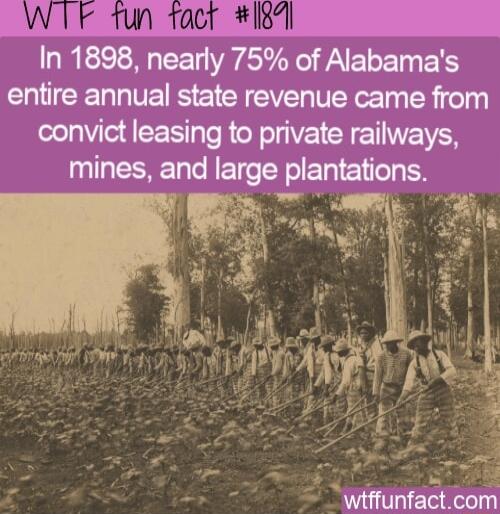 WTF fun fact #11891

In 1898, nearly 75% of Alabama's entire annual state revenue came from convict leasing to private railways, mines, and large plantations.

wtffunfact.com